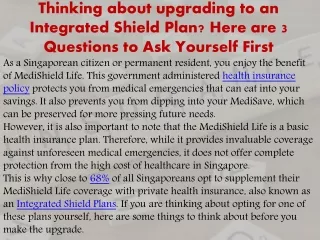 Thinking about upgrading to an Integrated Shield Plan? Here are 3 Questions to Ask Yourself First

As a Singaporean citizen or permanent resident, you enjoy the benefit of MediShield Life. This government administered health insurance policy protects you from medical emergencies that can eat into your savings. It also prevents you from dipping into your MediSave, which can be preserved for more pressing future needs.

However, it is also important to note that the MediShield Life is a basic health insurance plan. Therefore, while it provides invaluable coverage against unforeseen medical emergencies, it does not offer complete protection from the high cost of healthcare in Singapore.

This is why close to 68% of all Singaporeans opt to supplement their MediShield Life coverage with private health insurance, also known as an Integrated Shield Plans. If you are thinking about opting for one of these plans yourself, here are some things to think about before you make the upgrade.